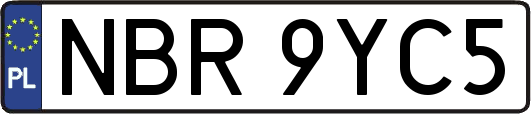 PL
NBR 9YC5